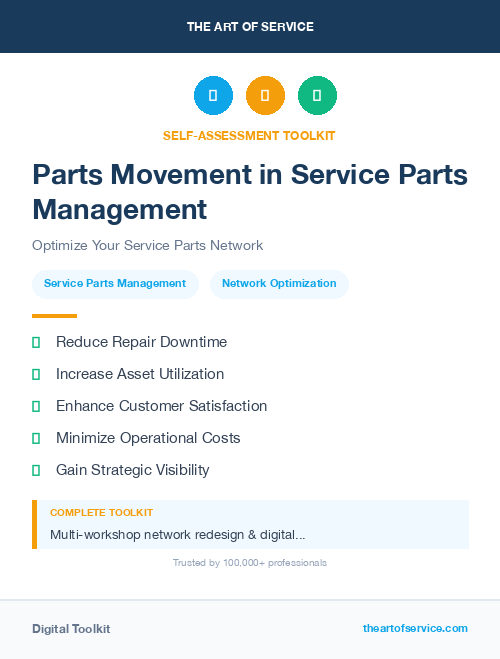 THE ART OF SERVICE

SELF-ASSESSMENT TOOLKIT

Parts Movement in Service Parts Management

Optimize Your Service Parts Network

Service Parts Management

Network Optimization

Reduce Repair Downtime

Increase Asset Utilization

Enhance Customer Satisfaction

Minimize Operational Costs

Gain Strategic Visibility

COMPLETE TOOLKIT

Multi-workshop network redesign & digital...

Trusted by 100,000+ professionals

Digital Toolkit

theartofservice.com